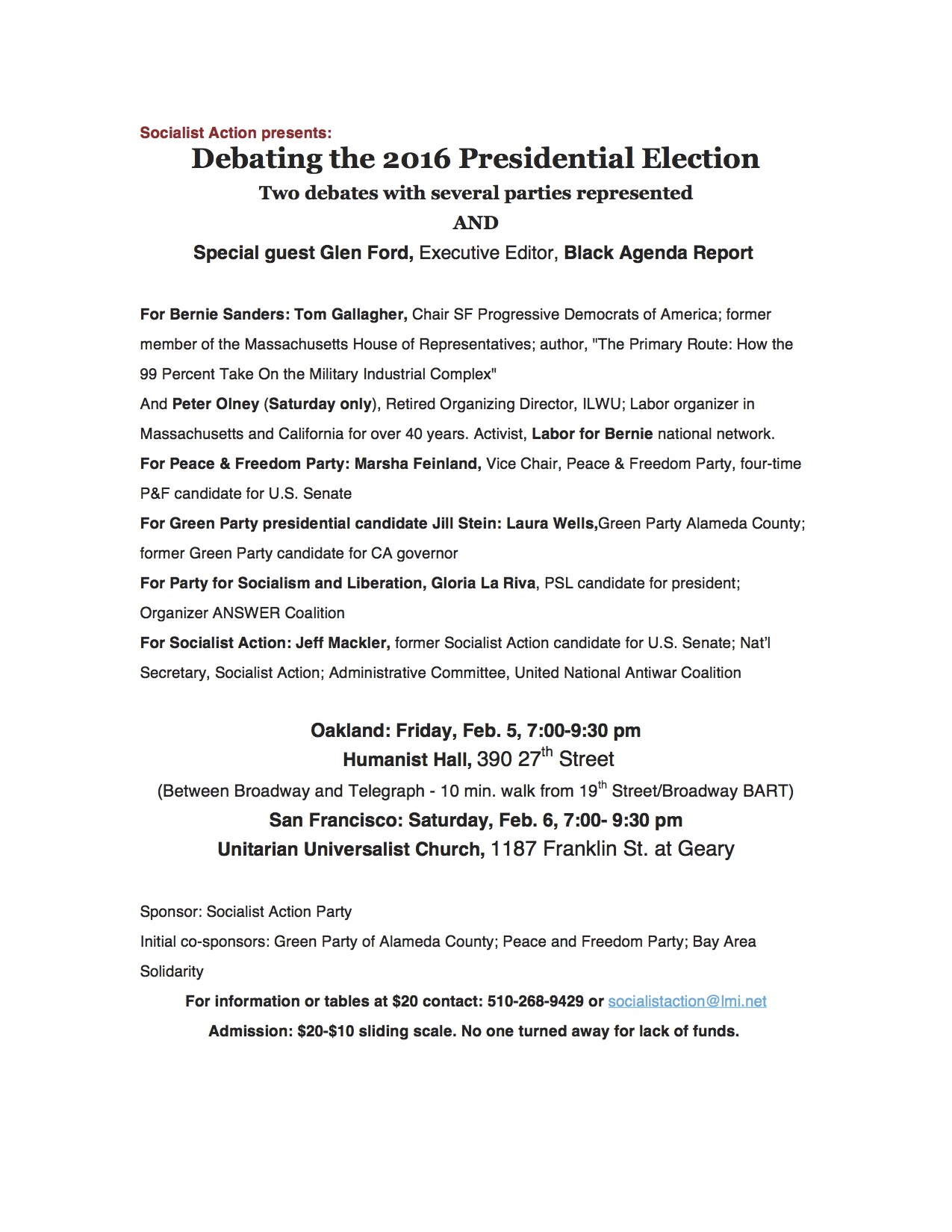 Socialist Action presents:

Debating the 2016 Presidential Election

Two debates with several parties represented

AND

Special guest Glen Ford, Executive Editor, Black Agenda Report

For Bernie Sanders: Tom Gallagher, Chair SF Progressive Democrats of America; former member of the Massachusetts House of Representatives; author, "The Primary Route: How the 99 Percent Take On the Military Industrial Complex"
And Peter Olney (Saturday only), Retired Organizing Director, ILWU; Labor organizer in Massachusetts and California for over 40 years. Activist, Labor for Bernie national network.
For Peace & Freedom Party: Marsha Feinland, Vice Chair, Peace & Freedom Party, four-time P&F candidate for U.S. Senate
For Green Party presidential candidate Jill Stein: Laura Wells,Green Party Alameda County; former Green Party candidate for CA governor
For Party for Socialism and Liberation, Gloria La Riva, PSL candidate for president; Organizer ANSWER Coalition
For Socialist Action: Jeff Mackler, former Socialist Action candidate for U.S. Senate; Nat'l Secretary, Socialist Action; Administrative Committee, United National Antiwar Coalition

Oakland: Friday, Feb. 5, 7:00-9:30 pm
Humanist Hall, 390 27$^{th}$ Street
(Between Broadway and Telegraph - 10 min. walk from 19$^{th}$ Street/Broadway BART)
San Francisco: Saturday, Feb. 6, 7:00- 9:30 pm
Unitarian Universalist Church, 1187 Franklin St. at Geary

Sponsor: Socialist Action Party
Initial co-sponsors: Green Party of Alameda County; Peace and Freedom Party; Bay Area Solidarity

For information or tables at $20 contact: 510-268-9429 or socialistaction@lmi.net
Admission: $20-$10 sliding scale. No one turned away for lack of funds.